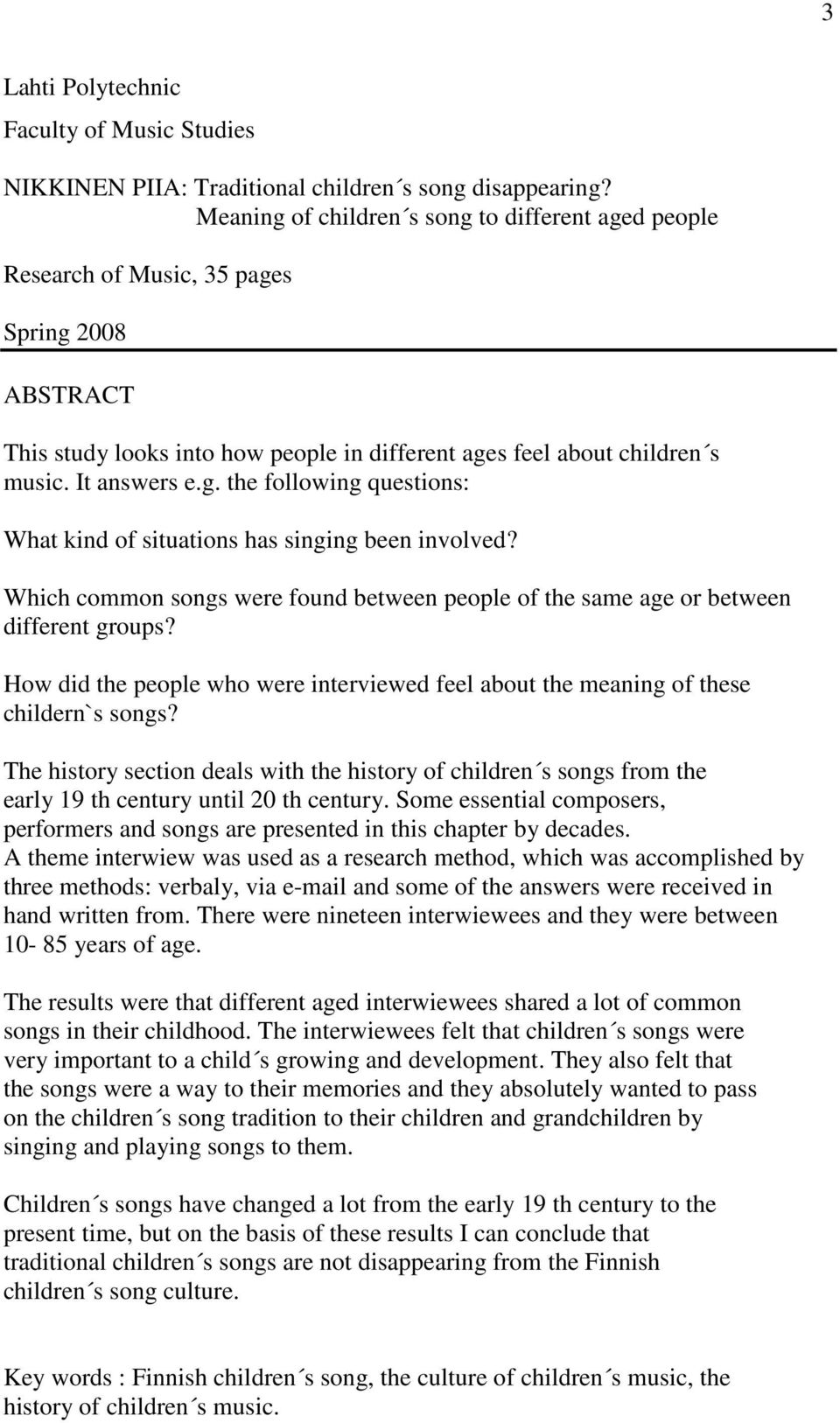 3

Lahti Polytechnic
Faculty of Music Studies

NIKKINEN PIIA: Traditional children´s song disappearing?
Meaning of children´s song to different aged people

Research of Music, 35 pages

Spring 2008

ABSTRACT

This study looks into how people in different ages feel about children´s music. It answers e.g. the following questions:

What kind of situations has singing been involved?

Which common songs were found between people of the same age or between different groups?

How did the people who were interviewed feel about the meaning of these childern`s songs?

The history section deals with the history of children´s songs from the early 19 th century until 20 th century. Some essential composers, performers and songs are presented in this chapter by decades.
A theme interwiew was used as a research method, which was accomplished by three methods: verbaly, via e-mail and some of the answers were received in hand written from. There were nineteen interwiewees and they were between 10- 85 years of age.

The results were that different aged interwiewees shared a lot of common songs in their childhood. The interwiewees felt that children´s songs were very important to a child´s growing and development. They also felt that the songs were a way to their memories and they absolutely wanted to pass on the children´s song tradition to their children and grandchildren by singing and playing songs to them.

Children´s songs have changed a lot from the early 19 th century to the present time, but on the basis of these results I can conclude that traditional children´s songs are not disappearing from the Finnish children´s song culture.

Key words : Finnish children´s song, the culture of children´s music, the history of children´s music.